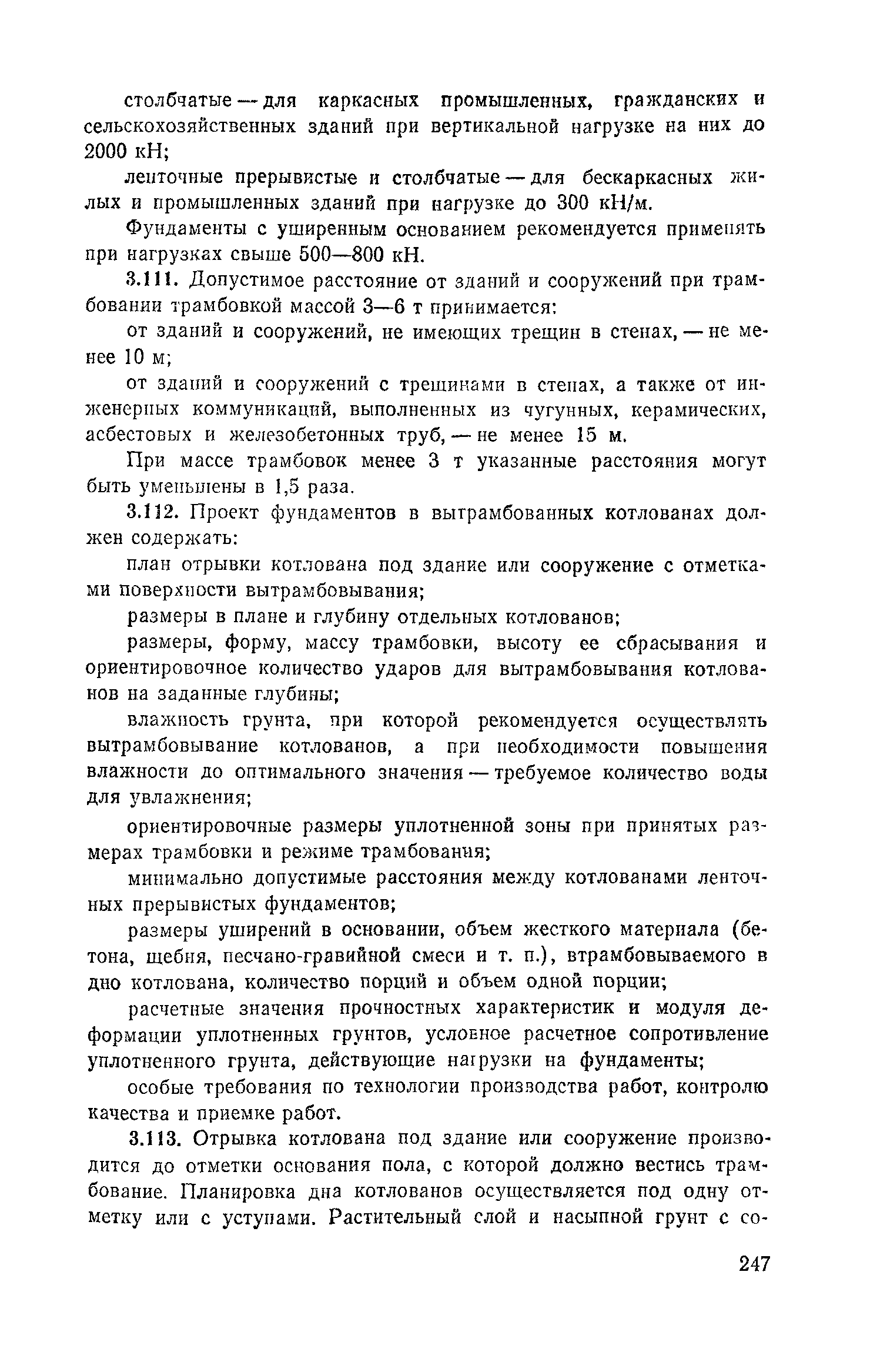 столбчатые — для каркасных промышленных, гражданских и сельскохозяйственных зданий при вертикальной нагрузке на них до 2000 кН;

ленточные прерывистые и столбчатые — для бескаркасных жилых и промышленных зданий при нагрузке до 300 кН/м.

Фундаменты с уширенным основанием рекомендуется применять при нагрузках свыше 500—800 кН.

3.111. Допустимое расстояние от зданий и сооружений при трамбовании трамбовкой массой 3—6 т принимается:

от зданий и сооружений, не имеющих трещин в стенах, — не менее 10 м;

от зданий и сооружений с трещинами в стенах, а также от инженерных коммуникаций, выполненных из чугунных, керамических, асбестовых и железобетонных труб, — не менее 15 м.

При массе трамбовок менее 3 т указанные расстояния могут быть уменьшены в 1,5 раза.

3.112. Проект фундаментов в вытрамбованных котлованах должен содержать:

план отрывки котлована под здание или сооружение с отметками поверхности вытрамбовывания;

размеры в плане и глубину отдельных котлованов;

размеры, форму, массу трамбовки, высоту ее сбрасывания и ориентировочное количество ударов для вытрамбовывания котлованов на заданные глубины;

влажность грунта, при которой рекомендуется осуществлять вытрамбовывание котлованов, а при необходимости повышения влажности до оптимального значения — требуемое количество воды для увлажнения;

ориентировочные размеры уплотненной зоны при принятых размерах трамбовки и режиме трамбования;

минимально допустимые расстояния между котлованами ленточных прерывистых фундаментов;

размеры уширений в основании, объем жесткого материала (бетона, щебня, песчано-гравийной смеси и т. п.), втрамбовываемого в дно котлована, количество порций и объем одной порции;

расчетные значения прочностных характеристик и модуля деформации уплотненных грунтов, условное расчетное сопротивление уплотненного грунта, действующие нагрузки на фундаменты;

особые требования по технологии производства работ, контролю качества и приемке работ.

3.113. Отрывка котлована под здание или сооружение производится до отметки основания пола, с которой должно вестись трамбование. Планировка дна котлованов осуществляется под одну отметку или с уступами. Растительный слой и насыпной грунт с со-

247